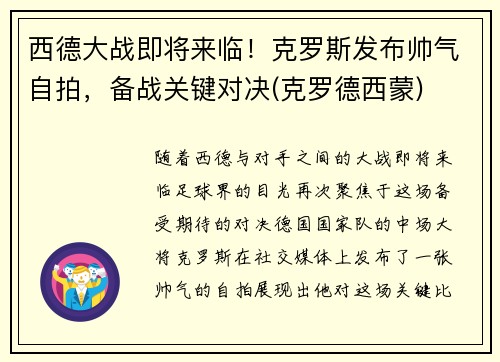 西德大战即将来临！克罗斯发布帅气自拍，备战关键对决(克罗德西蒙)

随着西德与对手之间的大战即将来临足球界的目光再次聚焦于这场备受期待的对决德国国家队的中场大将克罗斯在社交媒体上发布了一张帅气的自拍展现出他对这场关键比